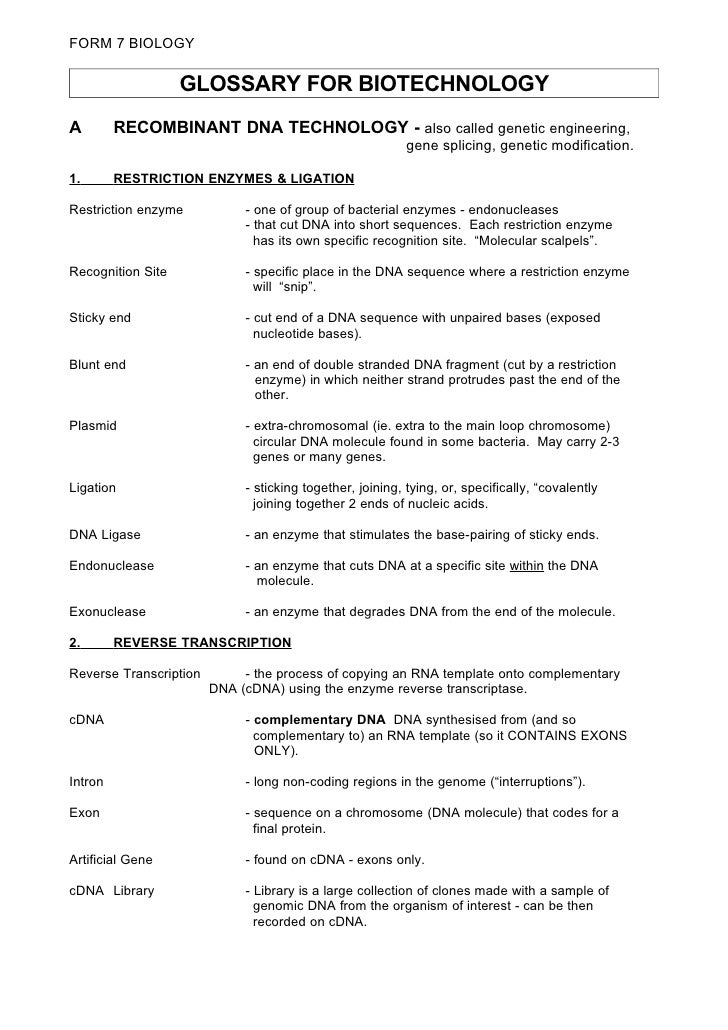 FORM 7 BIOLOGY

GLOSSARY FOR BIOTECHNOLOGY

A RECOMBINANT DNA TECHNOLOGY - also called genetic engineering, gene splicing, genetic modification.

1. RESTRICTION ENZYMES & LIGATION

Restriction enzyme - one of group of bacterial enzymes - endonucleases - that cut DNA into short sequences. Each restriction enzyme has its own specific recognition site. “Molecular scalpels”.

Recognition Site - specific place in the DNA sequence where a restriction enzyme will “snip”.

Sticky end - cut end of a DNA sequence with unpaired bases (exposed nucleotide bases).

Blunt end - an end of double stranded DNA fragment (cut by a restriction enzyme) in which neither strand protrudes past the end of the other.

Plasmid - extra-chromosomal (ie. extra to the main loop chromosome) circular DNA molecule found in some bacteria. May carry 2-3 genes or many genes.

Ligation - sticking together, joining, tying, or, specifically, “covalently joining together 2 ends of nucleic acids.

DNA Ligase - an enzyme that stimulates the base-pairing of sticky ends.

Endonuclease - an enzyme that cuts DNA at a specific site within the DNA molecule.

Exonuclease - an enzyme that degrades DNA from the end of the molecule.

2. REVERSE TRANSCRIPTION

Reverse Transcription - the process of copying an RNA template onto complementary DNA (cDNA) using the enzyme reverse transcriptase.

cDNA - complementary DNA DNA synthesised from (and so complementary to) an RNA template (so it CONTAINS EXONS ONLY).

Intron - long non-coding regions in the genome (“interruptions”).

Exon - sequence on a chromosome (DNA molecule) that codes for a final protein.

Artificial Gene - found on cDNA - exons only.

cDNA Library - Library is a large collection of clones made with a sample of genomic DNA from the organism of interest - can be then recorded on cDNA.